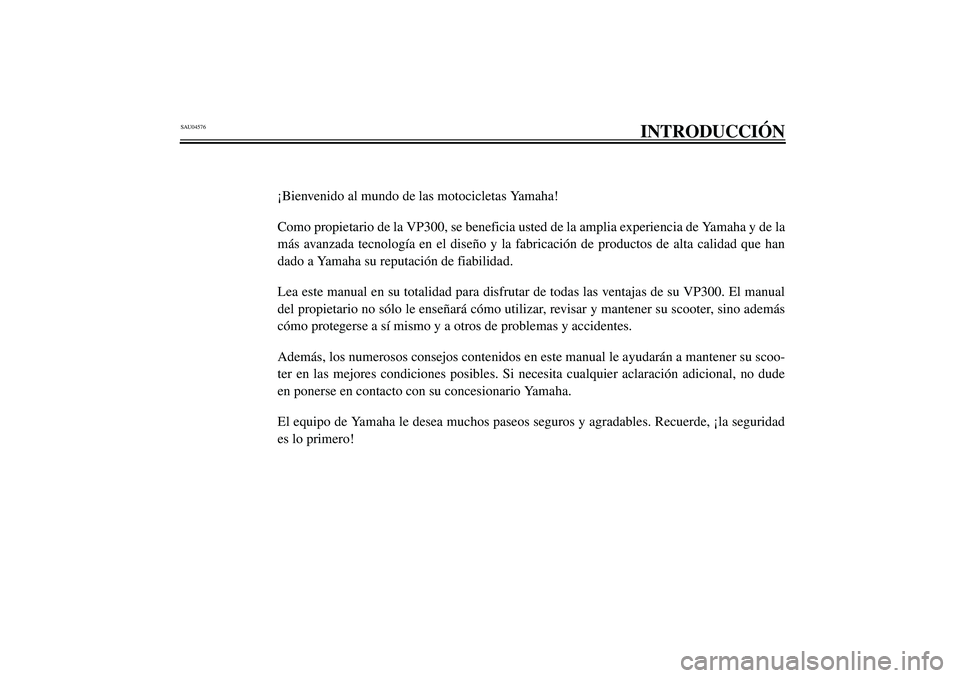 SAU04576

INTRODUCCIÓN

¡Bienvenido al mundo de las motocicletas Yamaha!

Como propietario de la VP300, se beneficia usted de la amplia experiencia de Yamaha y de la más avanzada tecnología en el diseño y la fabricación de productos de alta calidad que han dado a Yamaha su reputación de fiabilidad.

Lea este manual en su totalidad para disfrutar de todas las ventajas de su VP300. El manual del propietario no sólo le enseñará cómo utilizar, revisar y mantener su scooter, sino además cómo protegerse a sí mismo y a otros de problemas y accidentes.

Además, los numerosos consejos contenidos en este manual le ayudarán a mantener su scooter en las mejores condiciones posibles. Si necesita cualquier aclaración adicional, no dude en ponerse en contacto con su concesionario Yamaha.

El equipo de Yamaha le desea muchos paseos seguros y agradables. Recuerde, ¡la seguridad es lo primero!

carmanualsonline.info